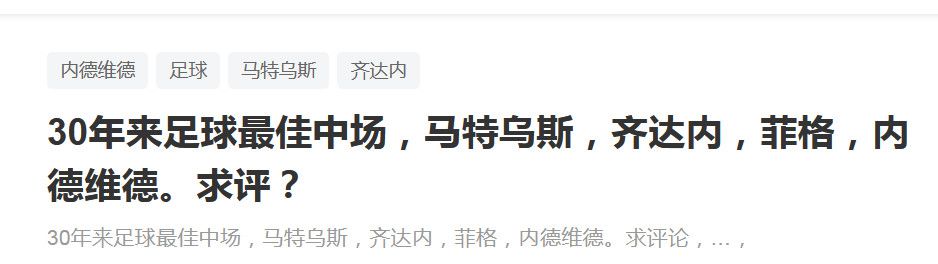 内德维德 足球 马特乌斯 齐达内

30年来足球最佳中场，马特乌斯，齐达内，菲格，内德维德。求评？

30年来足球最佳中场，马特乌斯，齐达内，菲格，内德维德。求评论，…，